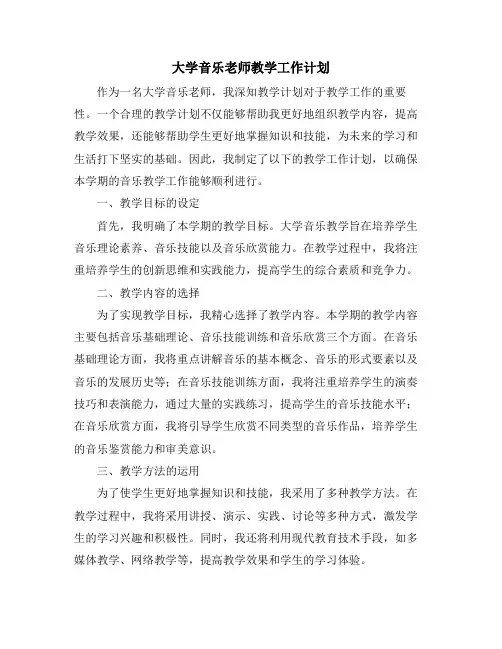 大学音乐老师教学工作计划

作为一名大学音乐老师，我深知教学计划对于教学工作的重要性。一个合理的教学计划不仅能够帮助我更好地组织教学内容，提高教学效果，还能够帮助学生更好地掌握知识和技能，为未来的学习和生活打下坚实的基础。因此，我制定了以下的教学工作计划，以确保本学期的音乐教学工作能够顺利进行。

一、教学目标的设定

首先，我明确了本学期的教学目标。大学音乐教学旨在培养学生音乐理论素养、音乐技能以及音乐欣赏能力。在教学过程中，我将注重培养学生的创新思维和实践能力，提高学生的综合素质和竞争力。

二、教学内容的选择

为了实现教学目标，我精心选择了教学内容。本学期的教学内容主要包括音乐基础理论、音乐技能训练和音乐欣赏三个方面。在音乐基础理论方面，我将重点讲解音乐的基本概念、音乐的形式要素以及音乐的发展历史等；在音乐技能训练方面，我将注重培养学生的演奏技巧和表演能力，通过大量的实践练习，提高学生的音乐技能水平；在音乐欣赏方面，我将引导学生欣赏不同类型的音乐作品，培养学生的音乐鉴赏能力和审美意识。

三、教学方法的运用

为了使学生更好地掌握知识和技能，我采用了多种教学方法。在教学过程中，我将采用讲授、演示、实践、讨论等多种方式，激发学生的学习兴趣和积极性。同时，我还将利用现代教育技术手段，如多媒体教学、网络教学等，提高教学效果和学生的学习体验。